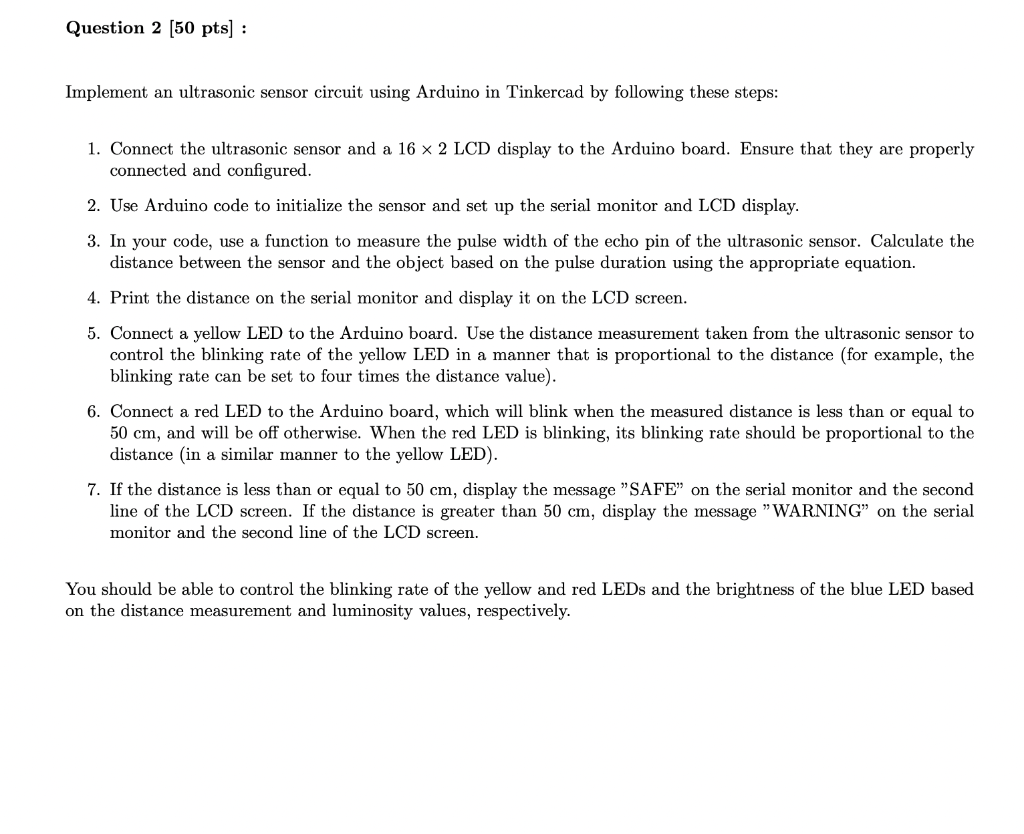 Question 2 [50 pts] :

Implement an ultrasonic sensor circuit using Arduino in Tinkercad by following these steps:

1. Connect the ultrasonic sensor and a $16 \times 2$ LCD display to the Arduino board. Ensure that they are properly connected and configured.

2. Use Arduino code to initialize the sensor and set up the serial monitor and LCD display.

3. In your code, use a function to measure the pulse width of the echo pin of the ultrasonic sensor. Calculate the distance between the sensor and the object based on the pulse duration using the appropriate equation.

4. Print the distance on the serial monitor and display it on the LCD screen.

5. Connect a yellow LED to the Arduino board. Use the distance measurement taken from the ultrasonic sensor to control the blinking rate of the yellow LED in a manner that is proportional to the distance (for example, the blinking rate can be set to four times the distance value).

6. Connect a red LED to the Arduino board, which will blink when the measured distance is less than or equal to 50 cm, and will be off otherwise. When the red LED is blinking, its blinking rate should be proportional to the distance (in a similar manner to the yellow LED).

7. If the distance is less than or equal to 50 cm, display the message "SAFE" on the serial monitor and the second line of the LCD screen. If the distance is greater than 50 cm, display the message "WARNING" on the serial monitor and the second line of the LCD screen.

You should be able to control the blinking rate of the yellow and red LEDs and the brightness of the blue LED based on the distance measurement and luminosity values, respectively.